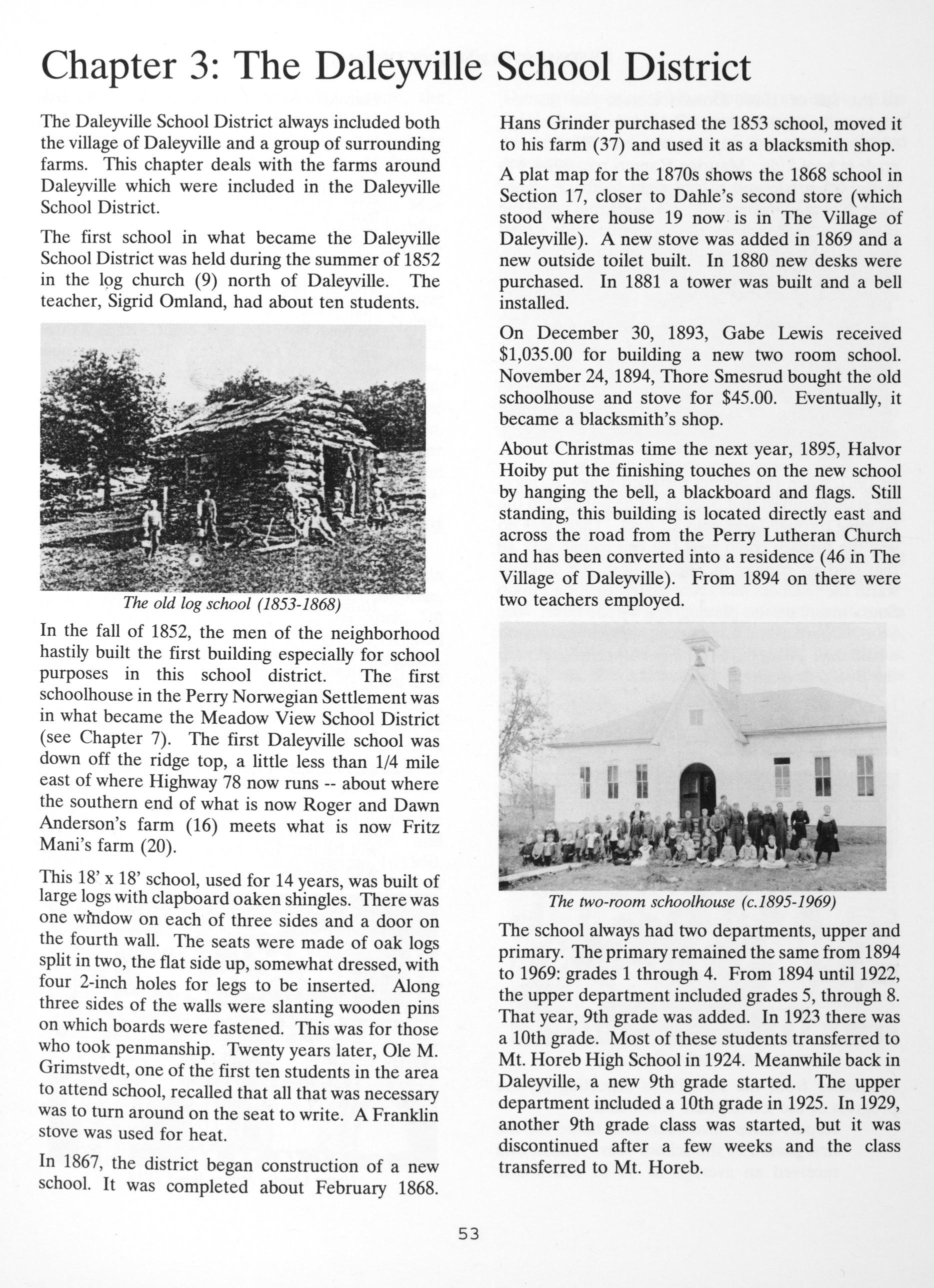 Chapter 3: The Daleyville School District

The Daleyville School District always included both the village of Daleyville and a group of surrounding farms. This chapter deals with the farms around Daleyville which were included in the Daleyville School District.

The first school in what became the Daleyville School District was held during the summer of 1852 in the log church (9) north of Daleyville. The teacher, Sigrid Omland, had about ten students.

The old log school (1853-1868)

In the fall of 1852, the men of the neighborhood hastily built the first building especially for school purposes in this school district. The first schoolhouse in the Perry Norwegian Settlement was in what became the Meadow View School District (see Chapter 7). The first Daleyville school was down off the ridge top, a little less than 1/4 mile east of where Highway 78 now runs -- about where the southern end of what is now Roger and Dawn Anderson's farm (16) meets what is now Fritz Mani's farm (20).

This 18' x 18' school, used for 14 years, was built of large logs with clapboard oaken shingles. There was one window on each of three sides and a door on the fourth wall. The seats were made of oak logs split in two, the flat side up, somewhat dressed, with four 2-inch holes for legs to be inserted. Along three sides of the walls were slanting wooden pins on which boards were fastened. This was for those who took penmanship. Twenty years later, Ole M. Grimstvedt, one of the first ten students in the area to attend school, recalled that all that was necessary was to turn around on the seat to write. A Franklin stove was used for heat.

In 1867, the district began construction of a new school. It was completed about February 1868.

Hans Grinder purchased the 1853 school, moved it to his farm (37) and used it as a blacksmith shop.

A plat map for the 1870s shows the 1868 school in Section 17, closer to Dahle's second store (which stood where house 19 now is in The Village of Daleyville). A new stove was added in 1869 and a new outside toilet built. In 1880 new desks were purchased. In 1881 a tower was built and a bell installed.

On December 30, 1893, Gabe Lewis received $1,035.00 for building a new two room school. November 24, 1894, Thore Smesrud bought the old schoolhouse and stove for $45.00. Eventually, it became a blacksmith's shop.

About Christmas time the next year, 1895, Halvor Hoiby put the finishing touches on the new school by hanging the bell, a blackboard and flags. Still standing, this building is located directly east and across the road from the Perry Lutheran Church and has been converted into a residence (46 in The Village of Daleyville). From 1894 on there were two teachers employed.

The two-room schoolhouse (c.1895-1969)

The school always had two departments, upper and primary. The primary remained the same from 1894 to 1969: grades 1 through 4. From 1894 until 1922, the upper department included grades 5, through 8. That year, 9th grade was added. In 1923 there was a 10th grade. Most of these students transferred to Mt. Horeb High School in 1924. Meanwhile back in Daleyville, a new 9th grade started. The upper department included a 10th grade in 1925. In 1929, another 9th grade class was started, but it was discontinued after a few weeks and the class transferred to Mt. Horeb.

53